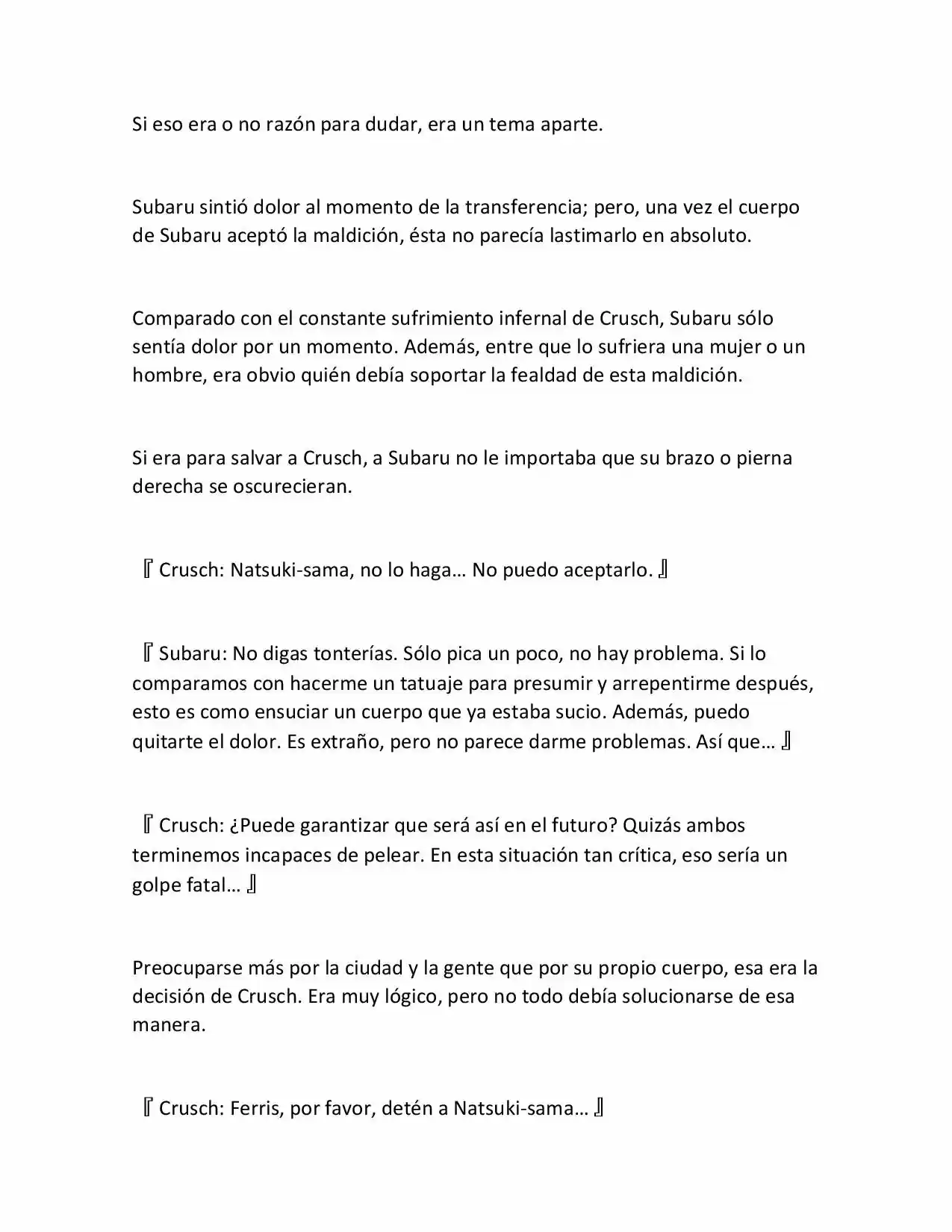 Si eso era o no razón para dudar, era un tema aparte.

Subaru sintió dolor al momento de la transferencia; pero, una vez el cuerpo de Subaru aceptó la maldición, ésta no parecía lastimarlo en absoluto.

Comparado con el constante sufrimiento infernal de Crusch, Subaru sólo sentía dolor por un momento. Además, entre que lo sufriera una mujer o un hombre, era obvio quién debía soportar la fealdad de esta maldición.

Si era para salvar a Crusch, a Subaru no le importaba que su brazo o pierna derecha se oscurecieran.

『Crusch: Natsuki-sama, no lo haga… No puedo aceptarlo.』

『Subaru: No digas tonterías. Sólo pica un poco, no hay problema. Si lo comparamos con hacerme un tatuaje para presumir y arrepentirme después, esto es como ensuciar un cuerpo que ya estaba sucio. Además, puedo quitarte el dolor. Es extraño, pero no parece darme problemas. Así que…』

『Crusch: ¿Puede garantizar que será así en el futuro? Quizás ambos terminemos incapaces de pelear. En esta situación tan crítica, eso sería un golpe fatal…』

Preocuparse más por la ciudad y la gente que por su propio cuerpo, esa era la decisión de Crusch. Era muy lógico, pero no todo debía solucionarse de esa manera.

『Crusch: Ferris, por favor, detén a Natsuki-sama…』